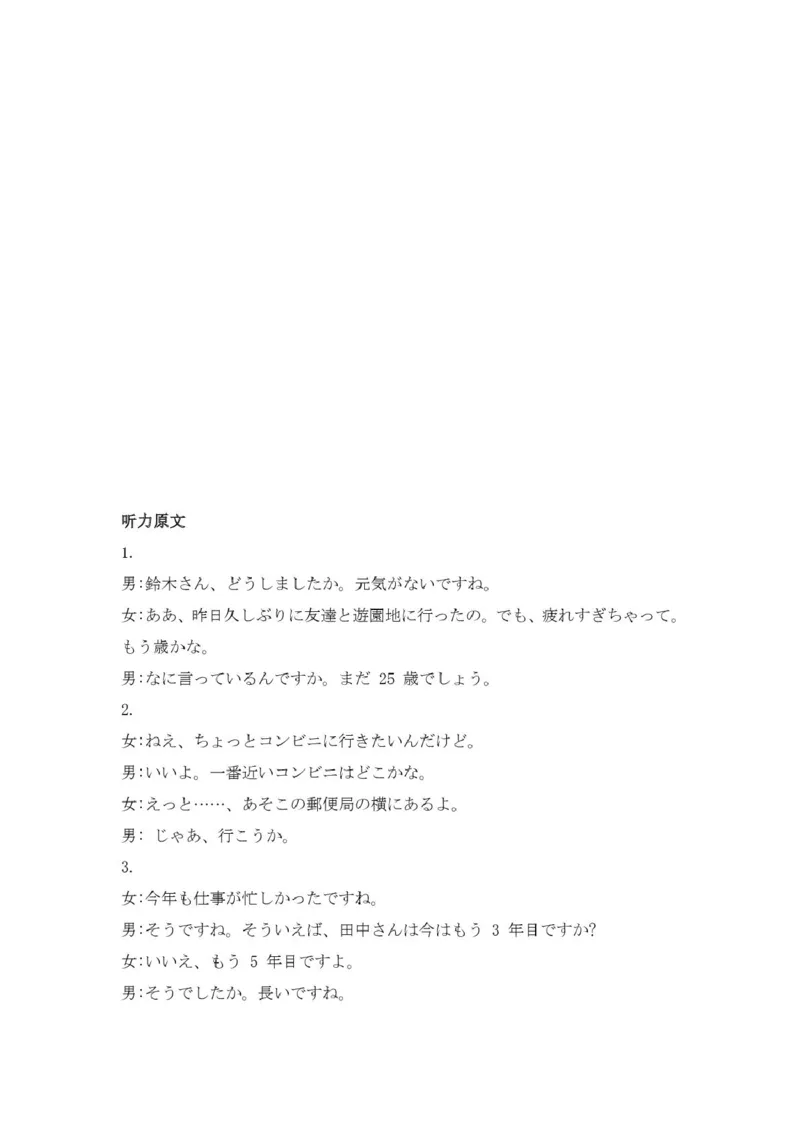 听力原文

1.

男:鈴木さん、どうしましたか。元気がないですね。

女:ああ、昨日久しぶりに友達と遊園地に行ったの。でも、疲れすぎちゃって。もう歳かな。

男:なに言っているんですか。まだ 25 歳でしょう。

2.

女:ねえ、ちょっとコンビニに行きたいんだけど。

男:いいよ。一番近いコンビニはどこかな。

女:えっと……、あそこの郵便局の横にあるよ。

男: じゃあ、行こうか。

3.

女:今年も仕事が忙しかったですね。

男:そうですね。そういえば、田中さんは今はもう 3 年目ですか?

女:いいえ、もう 5 年目ですよ。

男:そうでしたか。長いですね。